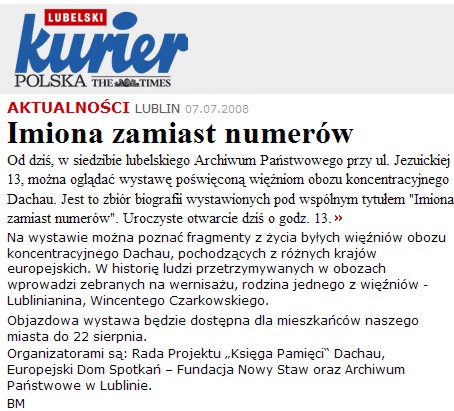 LUBELSKI
kurier
POLSKA THE TIMES

AKTUALNOŚCI LUBLIN 07.07.2008

Imiona zamiast numerów

Od dziś, w siedzibie lubelskiego Archiwum Państwowego przy ul. Jezuickiej 13, można oglądać wystawę poświęconą więźniom obozu koncentracyjnego Dachau. Jest to zbiór biografii wystawionych pod wspólnym tytułem "Imiona zamiast numerów". Uroczyste otwarcie dziś o godz. 13. »

Na wystawie można poznać fragmenty z życia byłych więźniów obozu koncentracyjnego Dachau, pochodzących z różnych krajów europejskich. W historię ludzi przetrzymywanych w obozach wprowadzi zebranych na wernisażu, rodzina jednego z więźniów - Lublinianina, Wincentego Czarkowskiego.

Objazdowa wystawa będzie dostępna dla mieszkańców naszego miasta do 22 sierpnia.
Organizatorami są: Rada Projektu „Księga Pamięci" Dachau, Europejski Dom Spotkań – Fundacja Nowy Staw oraz Archiwum Państwowe w Lublinie.
BM